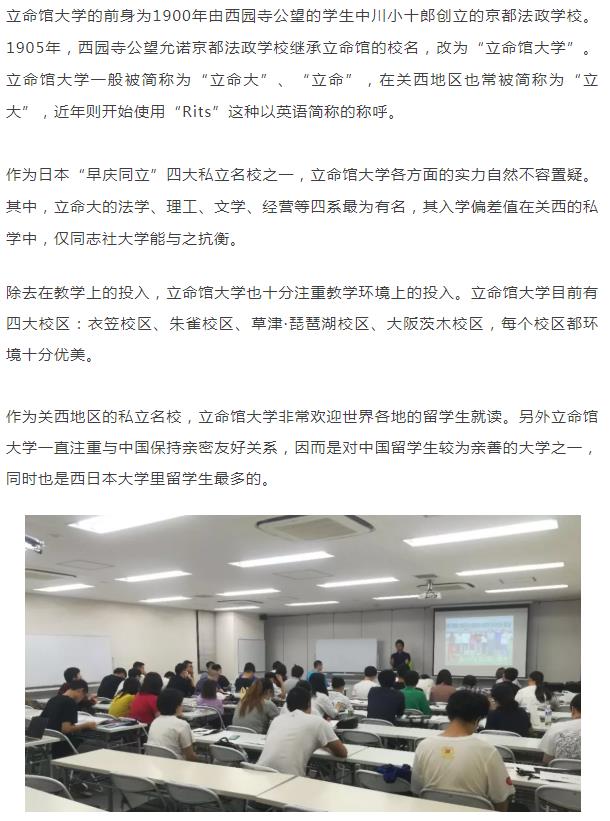 立命馆大学的前身为1900年由西园寺公望的学生中川小十郎创立的京都法政学校。1905年，西园寺公望允诺京都法政学校继承立命馆的校名，改为“立命馆大学”。立命馆大学一般被简称为“立命大”、“立命”，在关西地区也常被简称为“立大”，近年则开始使用“Rits”这种以英语简称的称呼。

作为日本“早庆同立”四大私立名校之一，立命馆大学各方面的实力自然不容置疑。其中，立命大的法学、理工、文学、经营等四系最为有名，其入学偏差值在关西的私学中，仅同志社大学能与之抗衡。

除去在教学上的投入，立命馆大学也十分注重教学环境上的投入。立命馆大学目前有四大校区：衣笠校区、朱雀校区、草津·琵琶湖校区、大阪茨木校区，每个校区都环境十分优美。

作为关西地区的私立名校，立命馆大学非常欢迎世界各地的留学生就读。另外立命馆大学一直注重与中国保持亲密友好关系，因而是对中国留学生较为亲善的大学之一，同时也是西日本大学里留学生最多的。